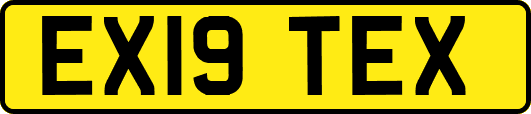 EX19 TEX